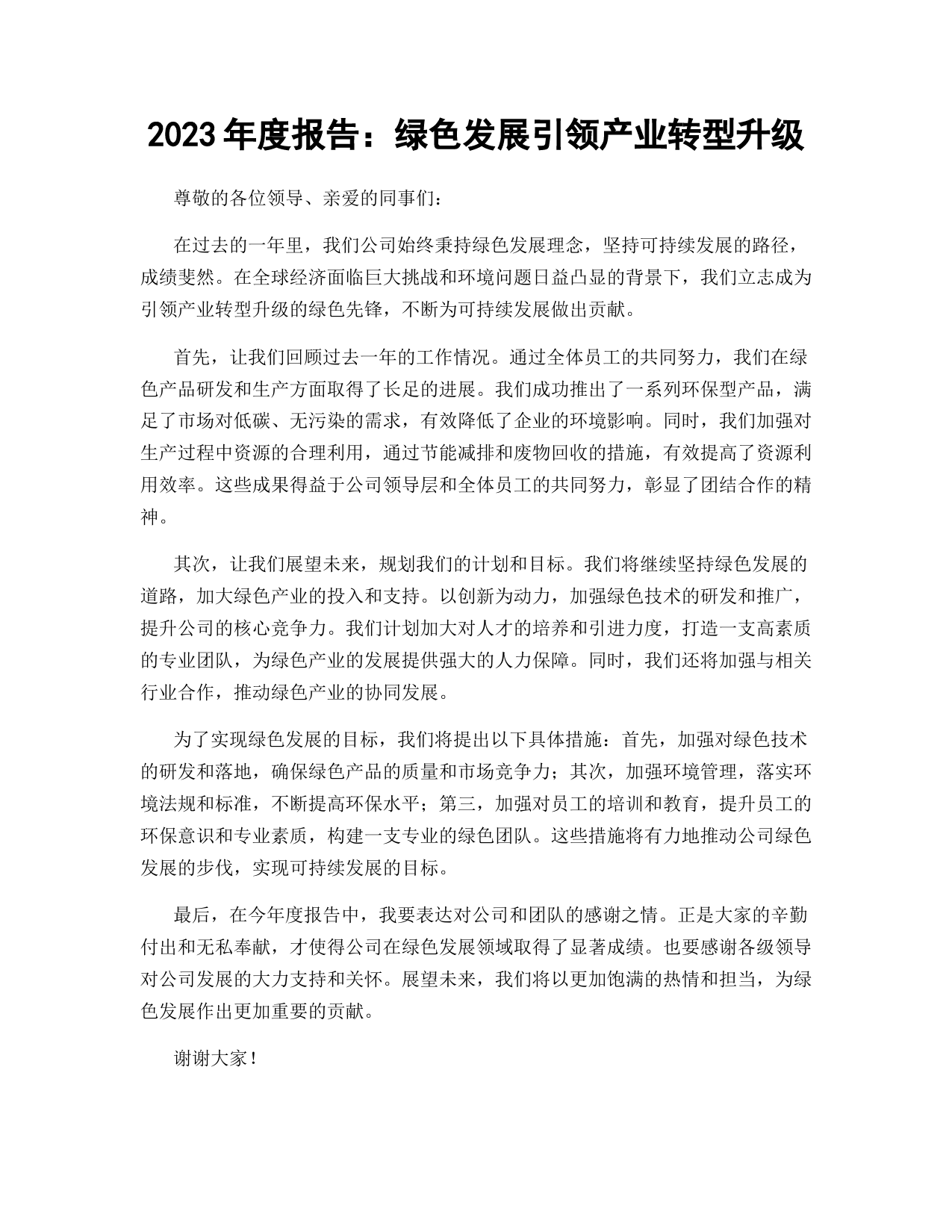 2023 年度报告：绿色发展引领产业转型升级

尊敬的各位领导、亲爱的同事们：

在过去的一年里，我们公司始终秉持绿色发展理念，坚持可持续发展的路径，成绩斐然。在全球经济面临巨大挑战和环境问题日益凸显的背景下，我们立志成为引领产业转型升级的绿色先锋，不断为可持续发展做出贡献。

首先，让我们回顾过去一年的工作情况。通过全体员工的共同努力，我们在绿色产品研发和生产方面取得了长足的进展。我们成功推出了一系列环保型产品，满足了市场对低碳、无污染的需求，有效降低了企业的环境影响。同时，我们加强对生产过程中资源的合理利用，通过节能减排和废物回收的措施，有效提高了资源利用效率。这些成果得益于公司领导层和全体员工的共同努力，彰显了团结合作的精神。

其次，让我们展望未来，规划我们的计划和目标。我们将继续坚持绿色发展的道路，加大绿色产业的投入和支持。以创新为动力，加强绿色技术的研发和推广，提升公司的核心竞争力。我们计划加大对人才的培养和引进力度，打造一支高素质的专业团队，为绿色产业的发展提供强大的人力保障。同时，我们还将加强与相关行业合作，推动绿色产业的协同发展。

为了实现绿色发展的目标，我们将提出以下具体措施：首先，加强对绿色技术的研发和落地，确保绿色产品的质量和市场竞争力；其次，加强环境管理，落实环境法规和标准，不断提高环保水平；第三，加强对员工的培训和教育，提升员工的环保意识和专业素质，构建一支专业的绿色团队。这些措施将有力地推动公司绿色发展的步伐，实现可持续发展的目标。

最后，在今年度报告中，我要表达对公司和团队的感谢之情。正是大家的辛勤付出和无私奉献，才使得公司在绿色发展领域取得了显著成绩。也要感谢各级领导对公司发展的大力支持和关怀。展望未来，我们将以更加饱满的热情和担当，为绿色发展作出更加重要的贡献。

谢谢大家！